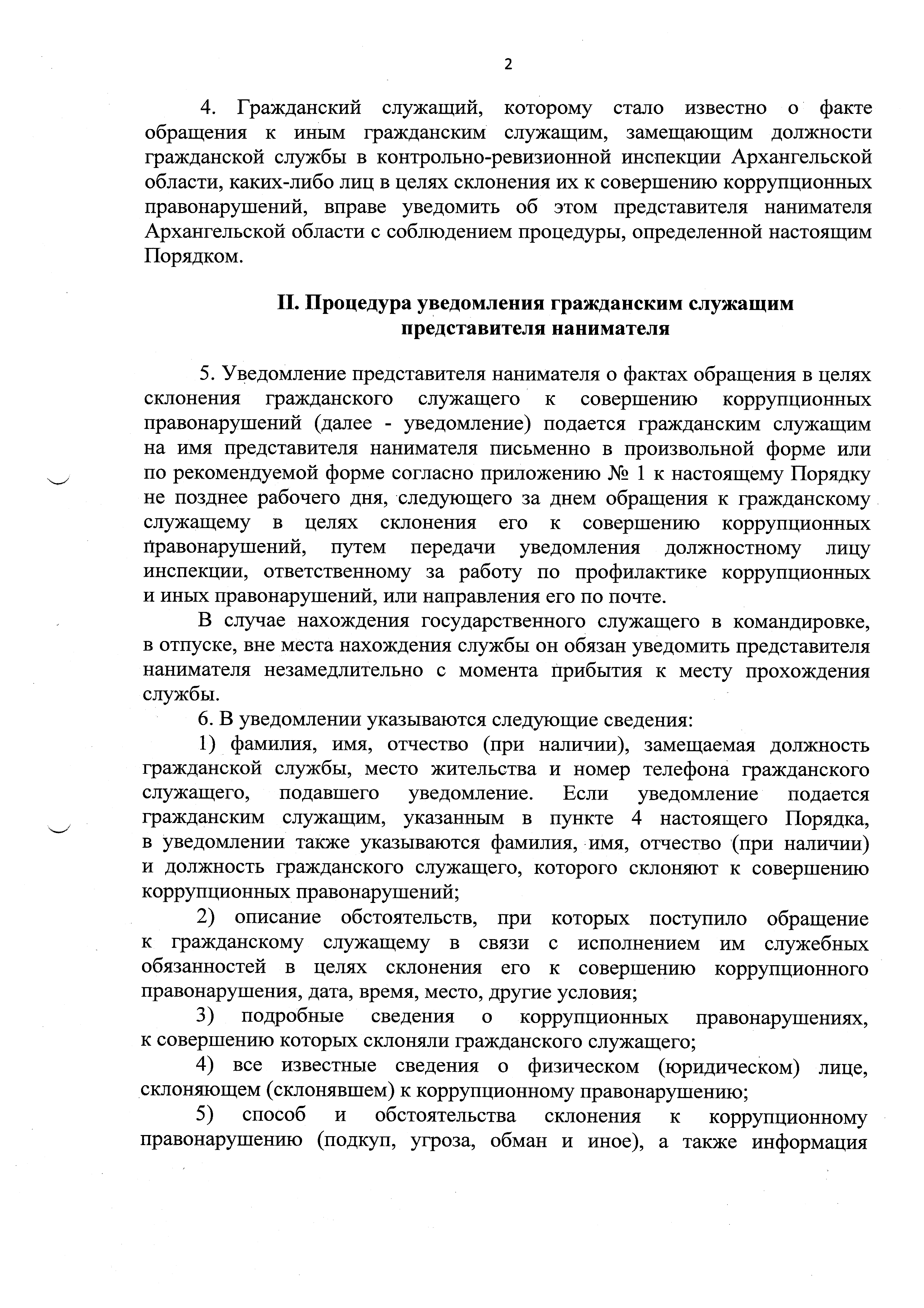 2

4. Гражданский служащий, которому стало известно о факте обращения к иным гражданским служащим, замещающим должности гражданской службы в контрольно-ревизионной инспекции Архангельской области, каких-либо лиц в целях склонения их к совершению коррупционных правонарушений, вправе уведомить об этом представителя нанимателя Архангельской области с соблюдением процедуры, определенной настоящим Порядком.

II. Процедура уведомления гражданским служащим представителя нанимателя

5. Уведомление представителя нанимателя о фактах обращения в целях склонения гражданского служащего к совершению коррупционных правонарушений (далее - уведомление) подается гражданским служащим на имя представителя нанимателя письменно в произвольной форме или по рекомендуемой форме согласно приложению № 1 к настоящему Порядку не позднее рабочего дня, следующего за днем обращения к гражданскому служащему в целях склонения его к совершению коррупционных правонарушений, путем передачи уведомления должностному лицу инспекции, ответственному за работу по профилактике коррупционных и иных правонарушений, или направления его по почте.

В случае нахождения государственного служащего в командировке, в отпуске, вне места нахождения службы он обязан уведомить представителя нанимателя незамедлительно с момента прибытия к месту прохождения службы.

6. В уведомлении указываются следующие сведения:

1) фамилия, имя, отчество (при наличии), замещаемая должность гражданской службы, место жительства и номер телефона гражданского служащего, подавшего уведомление. Если уведомление подается гражданским служащим, указанным в пункте 4 настоящего Порядка, в уведомлении также указываются фамилия, имя, отчество (при наличии) и должность гражданского служащего, которого склоняют к совершению коррупционных правонарушений;

2) описание обстоятельств, при которых поступило обращение к гражданскому служащему в связи с исполнением им служебных обязанностей в целях склонения его к совершению коррупционного правонарушения, дата, время, место, другие условия;

3) подробные сведения о коррупционных правонарушениях, к совершению которых склоняли гражданского служащего;

4) все известные сведения о физическом (юридическом) лице, склоняющем (склонявшем) к коррупционному правонарушению;

5) способ и обстоятельства склонения к коррупционному правонарушению (подкуп, угроза, обман и иное), а также информация